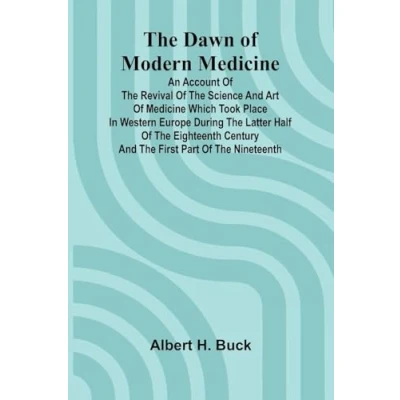 The Dawn of Modern Medicine

An Account Of The Revival Of The Science And Art Of Medicine Which Took Place In Western Europe During The Latter Half Of The Eighteenth Century And The First Part Of The Nineteenth

Albert H. Buck